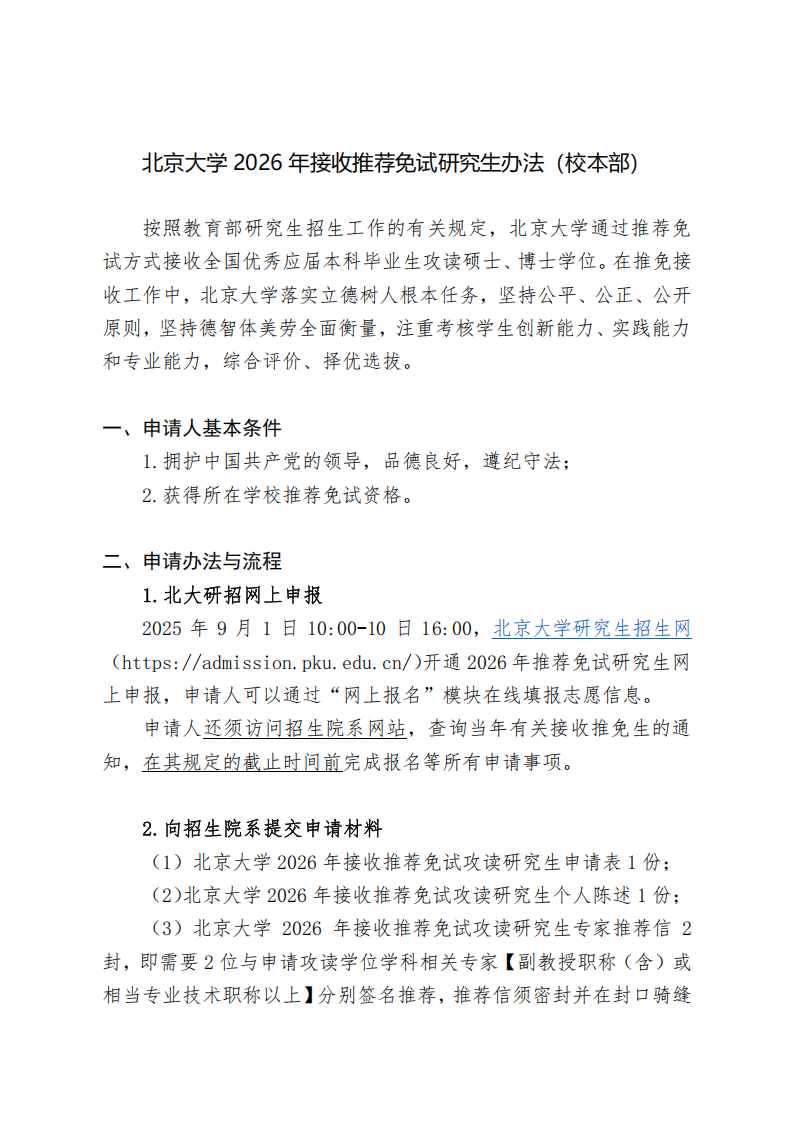 北京大学 2026 年接收推荐免试研究生办法（校本部）

按照教育部研究生招生工作的有关规定，北京大学通过推荐免试方式接收全国优秀应届本科毕业生攻读硕士、博士学位。在推免接收工作中，北京大学落实立德树人根本任务，坚持公平、公正、公开原则，坚持德智体美劳全面衡量，注重考核学生创新能力、实践能力和专业能力，综合评价、择优选拔。

一、申请人基本条件

1.拥护中国共产党的领导，品德良好，遵纪守法；

2.获得所在学校推荐免试资格。

二、申请办法与流程

1.北大研招网上申报

2025 年 9 月 1 日 10:00-10 日 16:00，北京大学研究生招生网（https://admission.pku.edu.cn/）开通 2026 年推荐免试研究生网上申报，申请人可以通过“网上报名”模块在线填报志愿信息。

申请人还须访问招生院系网站，查询当年有关接收推免生的通知，在其规定的截止时间前完成报名等所有申请事项。

2.向招生院系提交申请材料

（1）北京大学 2026 年接收推荐免试攻读研究生申请表 1 份；

（2)北京大学 2026 年接收推荐免试攻读研究生个人陈述 1 份；

（3）北京大学 2026 年接收推荐免试攻读研究生专家推荐信 2 封，即需要 2 位与申请攻读学位学科相关专家【副教授职称（含）或相当专业技术职称以上】分别签名推荐，推荐信须密封并在封口骑缝